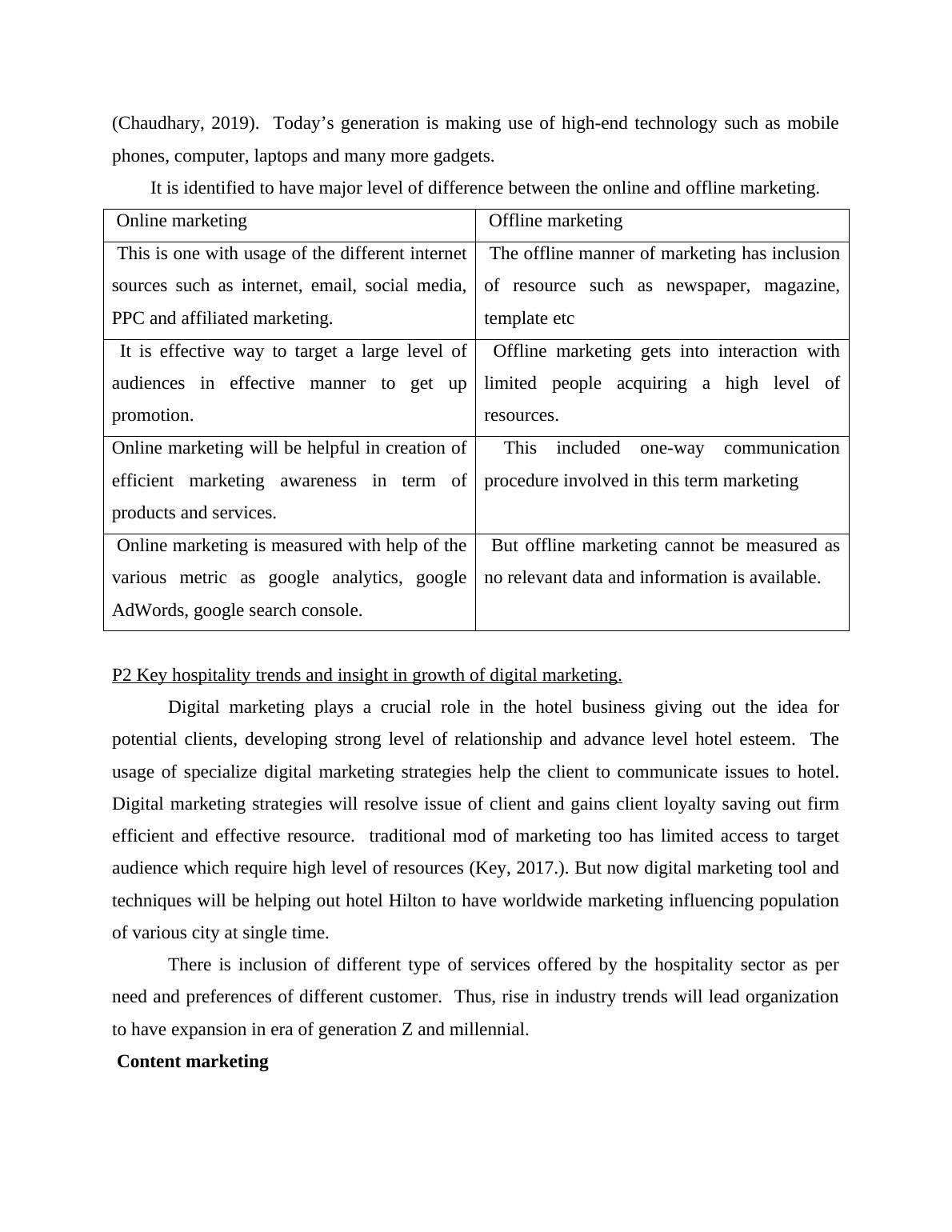 (Chaudhary, 2019). Today’s generation is making use of high-end technology such as mobile phones, computer, laptops and many more gadgets.

It is identified to have major level of difference between the online and offline marketing.

| Online marketing | Offline marketing |
|---|---|
| This is one with usage of the different internet sources such as internet, email, social media, PPC and affiliated marketing. | The offline manner of marketing has inclusion of resource such as newspaper, magazine, template etc |
| It is effective way to target a large level of audiences in effective manner to get up promotion. | Offline marketing gets into interaction with limited people acquiring a high level of resources. |
| Online marketing will be helpful in creation of efficient marketing awareness in term of products and services. | This included one-way communication procedure involved in this term marketing |
| Online marketing is measured with help of the various metric as google analytics, google AdWords, google search console. | But offline marketing cannot be measured as no relevant data and information is available. |

P2 Key hospitality trends and insight in growth of digital marketing.

Digital marketing plays a crucial role in the hotel business giving out the idea for potential clients, developing strong level of relationship and advance level hotel esteem. The usage of specialize digital marketing strategies help the client to communicate issues to hotel. Digital marketing strategies will resolve issue of client and gains client loyalty saving out firm efficient and effective resource. traditional mod of marketing too has limited access to target audience which require high level of resources (Key, 2017.). But now digital marketing tool and techniques will be helping out hotel Hilton to have worldwide marketing influencing population of various city at single time.

There is inclusion of different type of services offered by the hospitality sector as per need and preferences of different customer. Thus, rise in industry trends will lead organization to have expansion in era of generation Z and millennial.

Content marketing